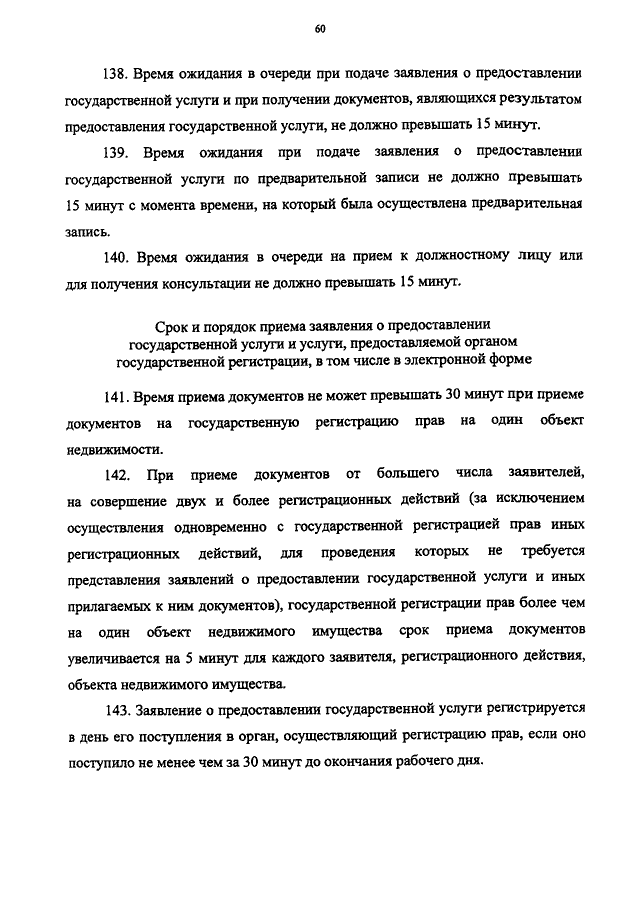 60

138. Время ожидания в очереди при подаче заявления о предоставлении государственной услуги и при получении документов, являющихся результатом предоставления государственной услуги, не должно превышать 15 минут.

139. Время ожидания при подаче заявления о предоставлении государственной услуги по предварительной записи не должно превышать 15 минут с момента времени, на который была осуществлена предварительная запись.

140. Время ожидания в очереди на прием к должностному лицу или для получения консультации не должно превышать 15 минут.

Срок и порядок приема заявления о предоставлении государственной услуги и услуги, предоставляемой органом государственной регистрации, в том числе в электронной форме

141. Время приема документов не может превышать 30 минут при приеме документов на государственную регистрацию прав на один объект недвижимости.

142. При приеме документов от большего числа заявителей, на совершение двух и более регистрационных действий (за исключением осуществления одновременно с государственной регистрацией прав иных регистрационных действий, для проведения которых не требуется представления заявлений о предоставлении государственной услуги и иных прилагаемых к ним документов), государственной регистрации прав более чем на один объект недвижимого имущества срок приема документов увеличивается на 5 минут для каждого заявителя, регистрационного действия, объекта недвижимого имущества.

143. Заявление о предоставлении государственной услуги регистрируется в день его поступления в орган, осуществляющий регистрацию прав, если оно поступило не менее чем за 30 минут до окончания рабочего дня.